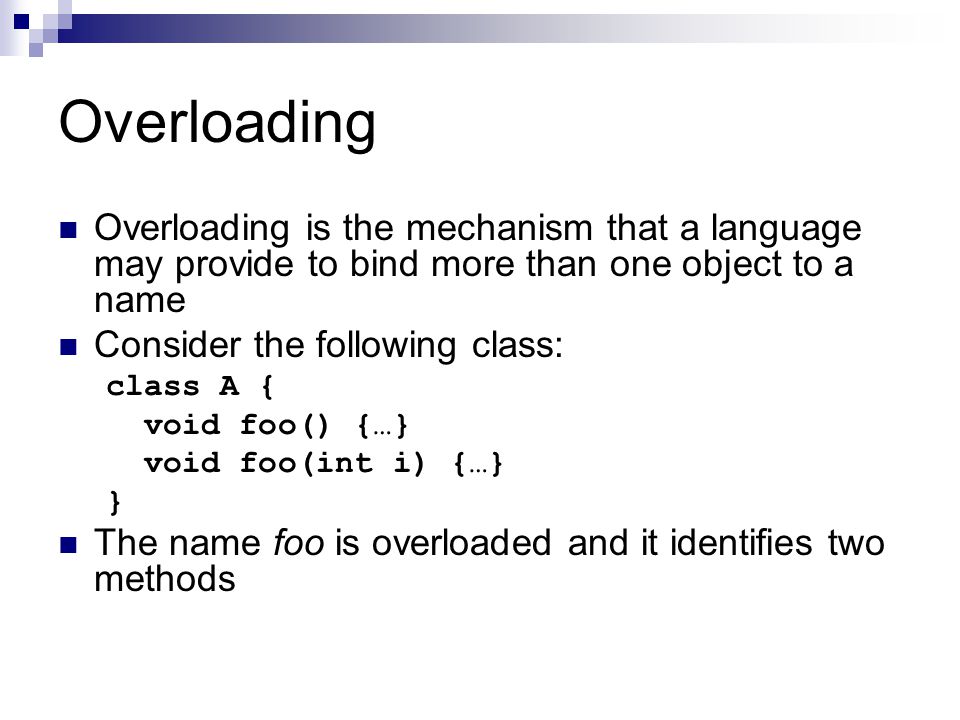 Overloading

Overloading is the mechanism that a language may provide to bind more than one object to a name

Consider the following class:

class A {
  void foo() {…}
  void foo(int i) {…}
}

The name foo is overloaded and it identifies two methods